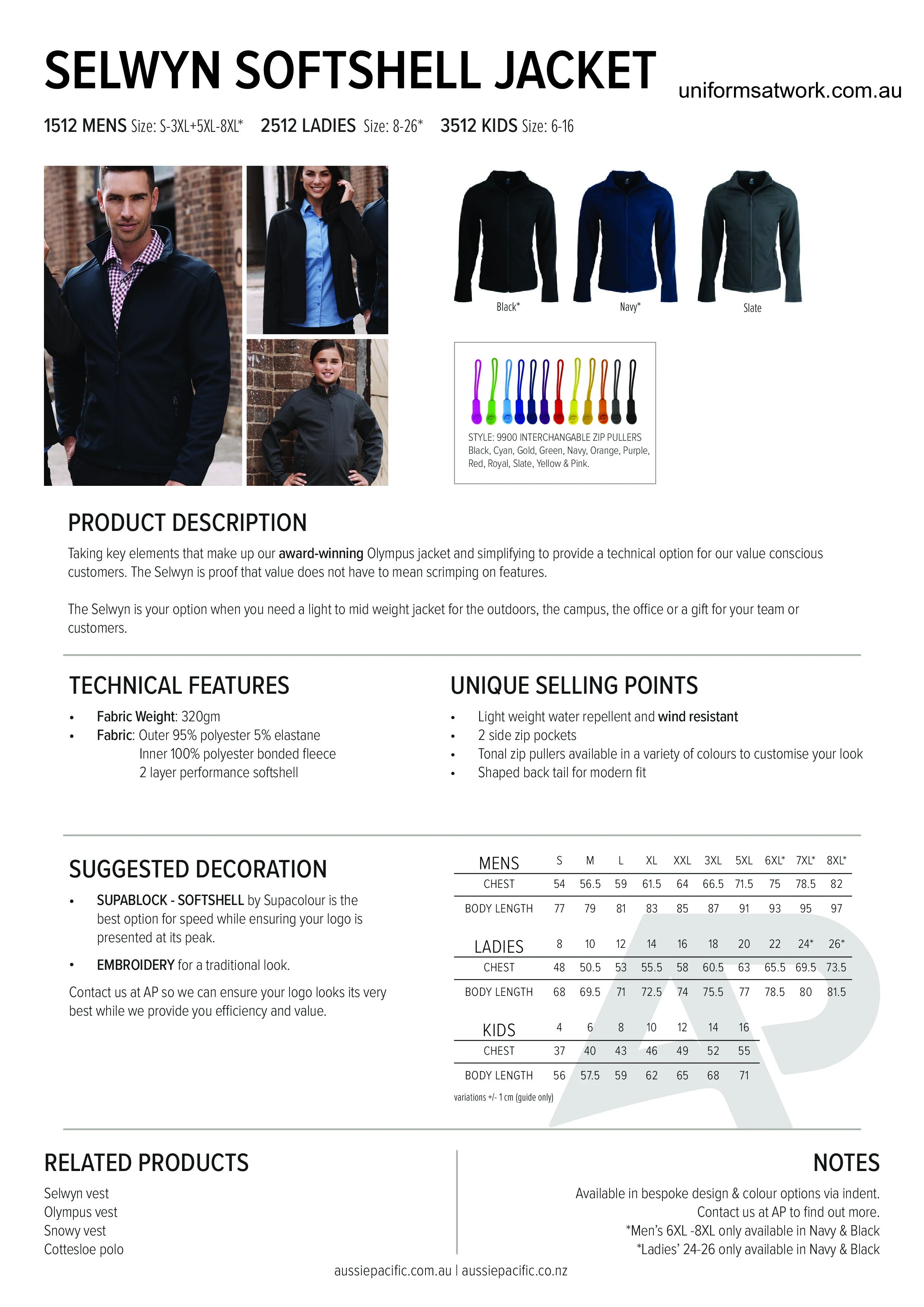 SELWYN SOFTSHELL JACKET

uniformsatwork.com.au

1512 MENS Size: S-3XL+5XL-8XL* 2512 LADIES Size: 8-26* 3512 KIDS Size: 6-16

Black* Navy* Slate

STYLE: 9900 INTERCHANGABLE ZIP PULLERS
Black, Cyan, Gold, Green, Navy, Orange, Purple, Red, Royal, Slate, Yellow & Pink.

PRODUCT DESCRIPTION

Taking key elements that make up our award-winning Olympus jacket and simplifying to provide a technical option for our value conscious customers. The Selwyn is proof that value does not have to mean scrimping on features.

The Selwyn is your option when you need a light to mid weight jacket for the outdoors, the campus, the office or a gift for your team or customers.

TECHNICAL FEATURES

• Fabric Weight: 320gm
• Fabric: Outer 95% polyester 5% elastane
Inner 100% polyester bonded fleece
2 layer performance softshell

UNIQUE SELLING POINTS

• Light weight water repellent and wind resistant
• 2 side zip pockets
• Tonal zip pullers available in a variety of colours to customise your look
• Shaped back tail for modern fit

SUGGESTED DECORATION

• SUPABLOCK - SOFTSHELL by Supacolour is the best option for speed while ensuring your logo is presented at its peak.
• EMBROIDERY for a traditional look.

Contact us at AP so we can ensure your logo looks its very best while we provide you efficiency and value.

| MENS | S | M | L | XL | XXL | 3XL | 5XL | 6XL* | 7XL* | 8XL* |
|---|---|---|---|---|---|---|---|---|---|---|
| CHEST | 54 | 56.5 | 59 | 61.5 | 64 | 66.5 | 71.5 | 75 | 78.5 | 82 |
| BODY LENGTH | 77 | 79 | 81 | 83 | 85 | 87 | 91 | 93 | 95 | 97 |

| LADIES | 8 | 10 | 12 | 14 | 16 | 18 | 20 | 22 | 24* | 26* |
|---|---|---|---|---|---|---|---|---|---|---|
| CHEST | 48 | 50.5 | 53 | 55.5 | 58 | 60.5 | 63 | 65.5 | 69.5 | 73.5 |
| BODY LENGTH | 68 | 69.5 | 71 | 72.5 | 74 | 75.5 | 77 | 78.5 | 80 | 81.5 |

| KIDS | 4 | 6 | 8 | 10 | 12 | 14 | 16 |
|---|---|---|---|---|---|---|---|
| CHEST | 37 | 40 | 43 | 46 | 49 | 52 | 55 |
| BODY LENGTH | 56 | 57.5 | 59 | 62 | 65 | 68 | 71 |

variations +/- 1 cm (guide only)

RELATED PRODUCTS

Selwyn vest
Olympus vest
Snowy vest
Cottesloe polo

NOTES

Available in bespoke design & colour options via indent.
Contact us at AP to find out more.
*Men's 6XL -8XL only available in Navy & Black
*Ladies' 24-26 only available in Navy & Black

aussiepacific.com.au | aussiepacific.co.nz